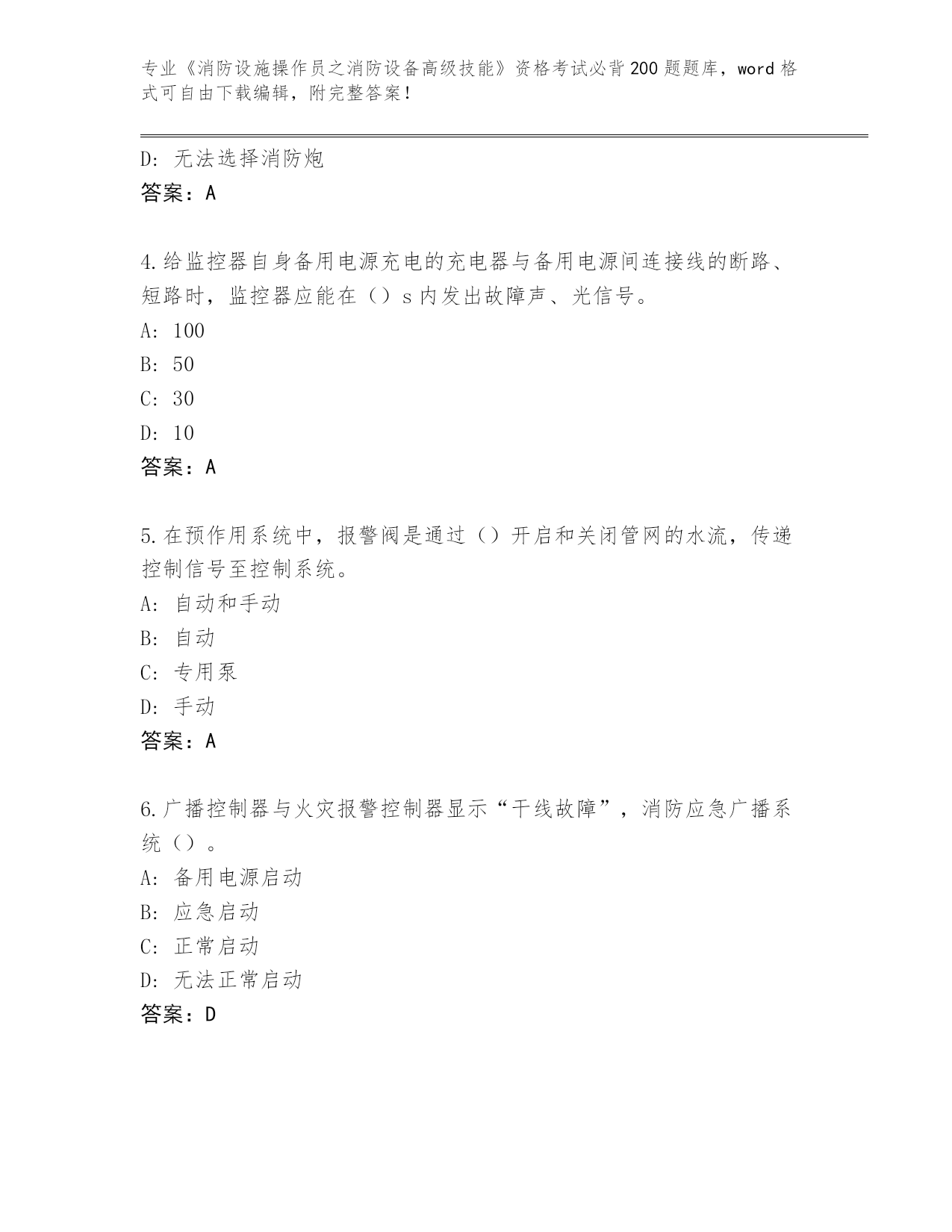 专业《消防设施操作员之消防设备高级技能》资格考试必背200题题库，word格式可自由下载编辑，附完整答案！

D: 无法选择消防炮
答案：A

4.给监控器自身备用电源充电的充电器与备用电源间连接线的断路、短路时，监控器应能在（）s内发出故障声、光信号。
A: 100
B: 50
C: 30
D: 10
答案：A

5.在预作用系统中，报警阀是通过（）开启和关闭管网的水流，传递控制信号至控制系统。
A: 自动和手动
B: 自动
C: 专用泵
D: 手动
答案：A

6.广播控制器与火灾报警控制器显示“干线故障”，消防应急广播系统（）。
A: 备用电源启动
B: 应急启动
C: 正常启动
D: 无法正常启动
答案：D